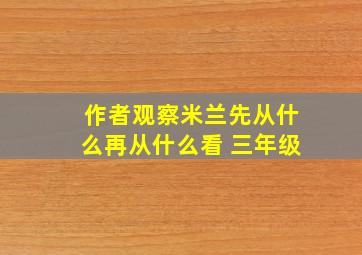 作者观察米兰先从什么再从什么看 三年级